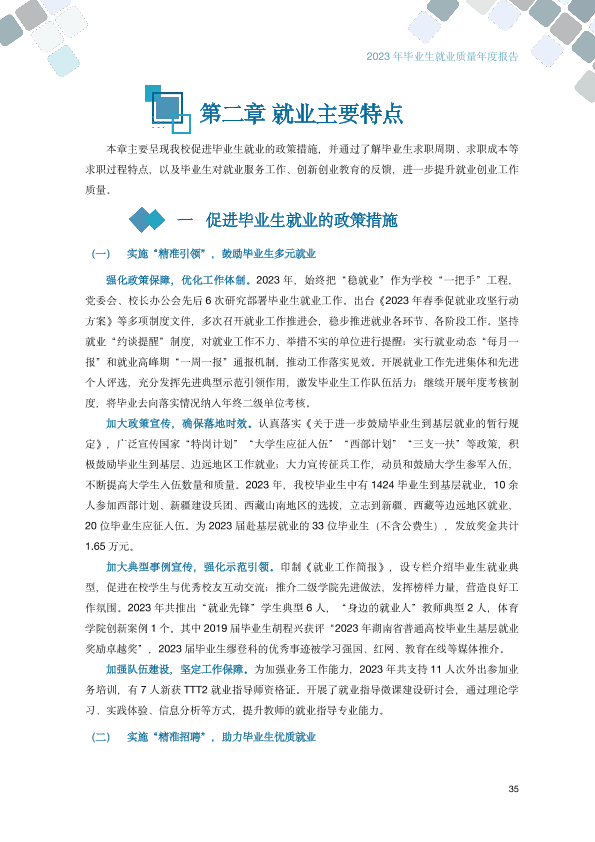 2023年毕业生就业质量年度报告

第二章 就业主要特点

本章主要呈现我校促进毕业生就业的政策措施，并通过了解毕业生求职周期、求职成本等求职过程特点，以及毕业生对就业服务工作、创新创业教育的反馈，进一步提升就业创业工作质量。

一 促进毕业生就业的政策措施

（一） 实施“精准引领”，鼓励毕业生多元就业

强化政策保障，优化工作体制。2023年，始终把“稳就业”作为学校“一把手”工程，党委会、校长办公会先后6次研究部署毕业生就业工作，出台《2023年春季促就业攻坚行动方案》等多项制度文件，多次召开就业工作推进会，稳步推进就业各环节、各阶段工作。坚持就业“约谈提醒”制度，对就业工作不力、举措不实的单位进行提醒；实行就业动态“每月一报”和就业高峰期“一周一报”通报机制，推动工作落实见效。开展就业工作先进集体和先进个人评选，充分发挥先进典型示范引领作用，激发毕业生工作队伍活力；继续开展年度考核制度，将毕业去向落实情况纳入年终二级单位考核。

加大政策宣传，确保落地时效。认真落实《关于进一步鼓励毕业生到基层就业的暂行规定》，广泛宣传国家“特岗计划”“大学生应征入伍”“西部计划”“三支一扶”等政策，积极鼓励毕业生到基层、边远地区工作就业；大力宣传征兵工作，动员和鼓励大学生参军入伍，不断提高大学生入伍数量和质量。2023年，我校毕业生中有1424毕业生到基层就业，10余人参加西部计划、新疆建设兵团、西藏山南地区的选拔，立志到新疆、西藏等边远地区就业，20位毕业生应征入伍。为2023届赴基层就业的33位毕业生（不含公费生），发放奖金共计1.65万元。

加大典型事例宣传，强化示范引领。印制《就业工作简报》，设专栏介绍毕业生就业典型，促进在校学生与优秀校友互动交流；推介二级学院先进做法，发挥榜样力量，营造良好工作氛围。2023年共推出“就业先锋”学生典型6人，“身边的就业人”教师典型2人，体育学院创新案例1个。其中2019届毕业生胡程兴获评“2023年湖南省普通高校毕业生基层就业奖励卓越奖”，2023届毕业生缪登科的优秀事迹被学习强国、红网、教育在线等媒体推介。

加强队伍建设，坚定工作保障。为加强业务工作能力，2023年共支持11人次外出参加业务培训，有7人新获TTT2就业指导师资格证。开展了就业指导微课建设研讨会，通过理论学习、实践体验、信息分析等方式，提升教师的就业指导专业能力。

（二） 实施“精准招聘”，助力毕业生优质就业

35